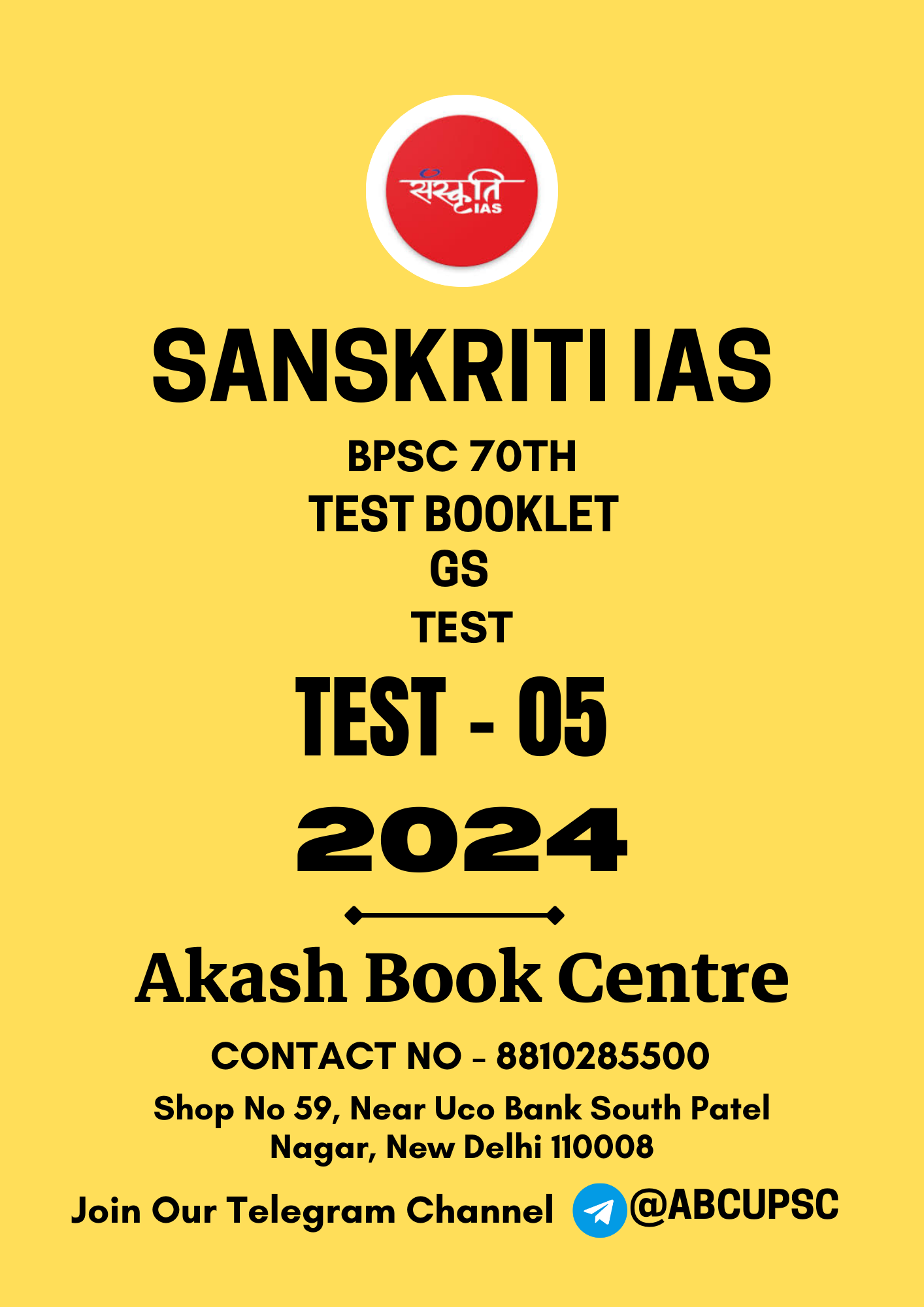 संस्कृति IAS

SANSKRITI IAS

BPSC 70TH
TEST BOOKLET
GS
TEST

TEST - 05

2024

Akash Book Centre

CONTACT NO - 8810285500

Shop No 59, Near Uco Bank South Patel Nagar, New Delhi 110008

Join Our Telegram Channel @ABCUPSC